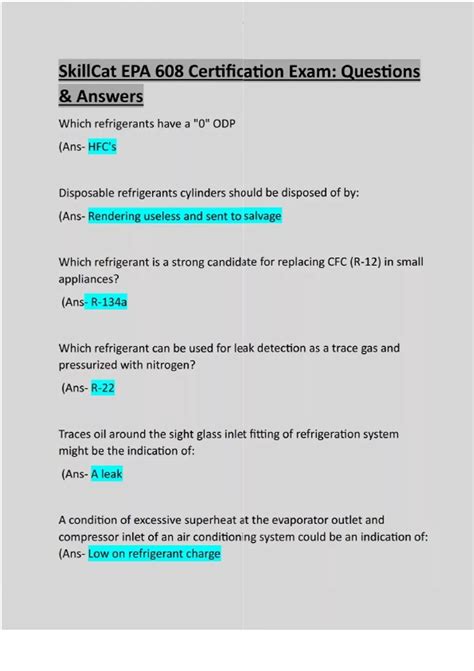 SkillCat EPA 608 Certification Exam: Questions & Answers

Which refrigerants have a "0" ODP

(Ans- HFC's

Disposable refrigerants cylinders should be disposed of by:

(Ans- Rendering useless and sent to salvage

Which refrigerant is a strong candidate for replacing CFC (R-12) in small appliances?

(Ans- R-134a

Which refrigerant can be used for leak detection as a trace gas and pressurized with nitrogen?

(Ans- R-22

Traces oil around the sight glass inlet fitting of refrigeration system might be the indication of:

(Ans- A leak

A condition of excessive superheat at the evaporator outlet and compressor inlet of an air conditioning system could be an indication of:
(Ans- Low on refrigerant charge